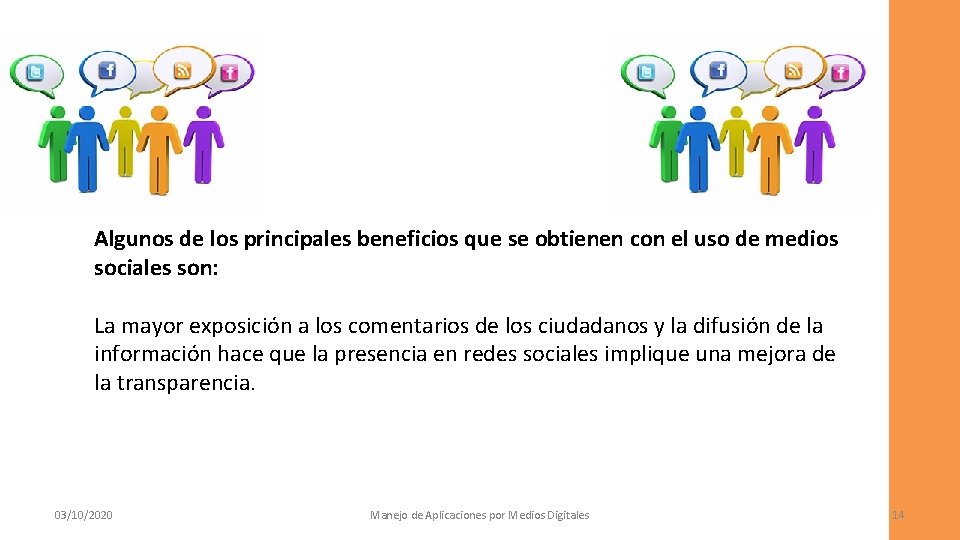 Algunos de los principales beneficios que se obtienen con el uso de medios sociales son:

La mayor exposición a los comentarios de los ciudadanos y la difusión de la información hace que la presencia en redes sociales implique una mejora de la transparencia.

03/10/2020

Manejo de Aplicaciones por Medios Digitales

14